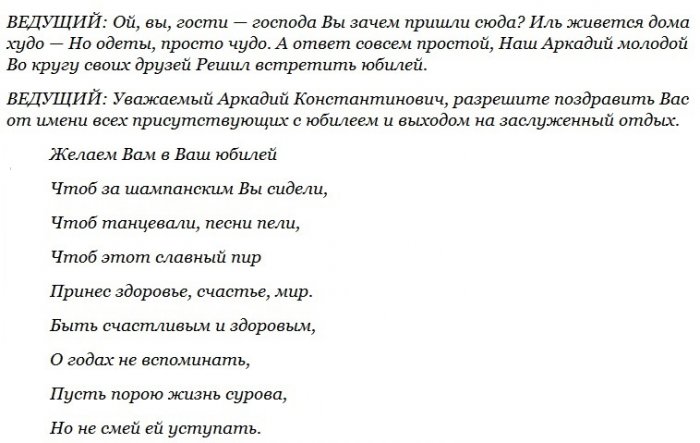 ВЕДУЩИЙ: Ой, вы, гости — господа Вы зачем пришли сюда? Иль живется дома худо — Но одеты, просто чудо. А ответ совсем простой, Наш Аркадий молодой Во кругу своих друзей Решил встретить юбилей.

ВЕДУЩИЙ: Уважаемый Аркадий Константинович, разрешите поздравить Вас от имени всех присутствующих с юбилеем и выходом на заслуженный отдых.

Желаем Вам в Ваш юбилей

Чтоб за шампанским Вы сидели,

Чтоб танцевали, песни пели,

Чтоб этот славный пир

Принес здоровье, счастье, мир.

Быть счастливым и здоровым,

О годах не вспоминать,

Пусть порою жизнь сурова,

Но не смей ей уступать.